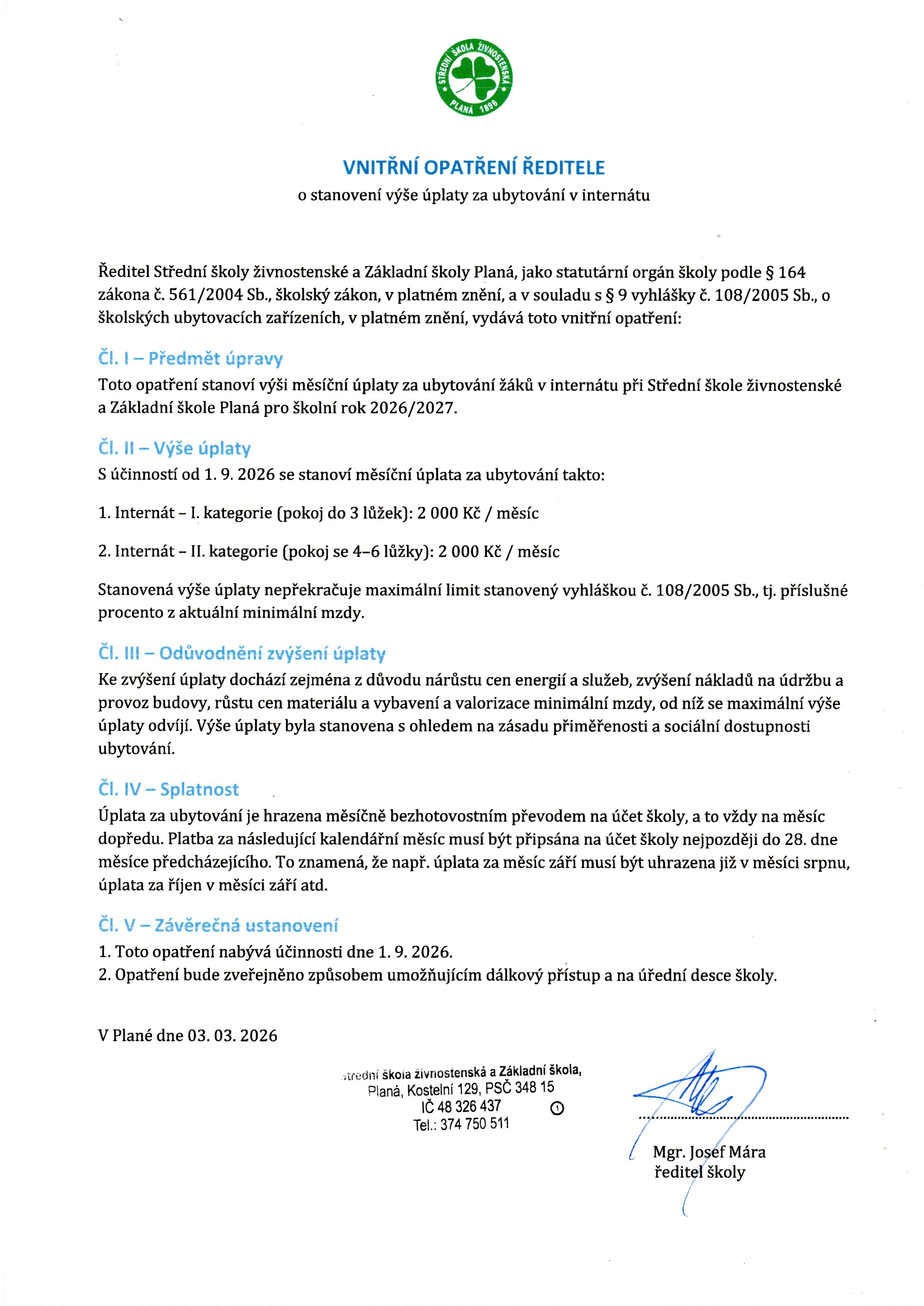 STŘEDNÍ ŠKOLA ŽIVNOSTENSKÁ PLANÁ 1896

VNITŘNÍ OPATŘENÍ ŘEDITELE
o stanovení výše úplaty za ubytování v internátu

Ředitel Střední školy živnostenské a Základní školy Planá, jako statutární orgán školy podle § 164 zákona č. 561/2004 Sb., školský zákon, v platném znění, a v souladu s § 9 vyhlášky č. 108/2005 Sb., o školských ubytovacích zařízeních, v platném znění, vydává toto vnitřní opatření:

Čl. I – Předmět úpravy
Toto opatření stanoví výši měsíční úplaty za ubytování žáků v internátu při Střední škole živnostenské a Základní škole Planá pro školní rok 2026/2027.

Čl. II – Výše úplaty
S účinností od 1. 9. 2026 se stanoví měsíční úplata za ubytování takto:

1. Internát – I. kategorie (pokoj do 3 lůžek): 2 000 Kč / měsíc

2. Internát – II. kategorie (pokoj se 4–6 lůžky): 2 000 Kč / měsíc

Stanovená výše úplaty nepřekračuje maximální limit stanovený vyhláškou č. 108/2005 Sb., tj. příslušné procento z aktuální minimální mzdy.

Čl. III – Odůvodnění zvýšení úplaty
Ke zvýšení úplaty dochází zejména z důvodu nárůstu cen energií a služeb, zvýšení nákladů na údržbu a provoz budovy, růstu cen materiálu a vybavení a valorizace minimální mzdy, od níž se maximální výše úplaty odvíjí. Výše úplaty byla stanovena s ohledem na zásadu přiměřenosti a sociální dostupnosti ubytování.

Čl. IV – Splatnost
Úplata za ubytování je hrazena měsíčně bezhotovostním převodem na účet školy, a to vždy na měsíc dopředu. Platba za následující kalendářní měsíc musí být připsána na účet školy nejpozději do 28. dne měsíce předcházejícího. To znamená, že např. úplata za měsíc září musí být uhrazena již v měsíci srpnu, úplata za říjen v měsíci září atd.

Čl. V – Závěrečná ustanovení
1. Toto opatření nabývá účinnosti dne 1. 9. 2026.
2. Opatření bude zveřejněno způsobem umožňujícím dálkový přístup a na úřední desce školy.

V Plané dne 03. 03. 2026

Střední škola živnostenská a Základní škola, Planá, Kostelní 129, PSČ 348 15
IČ 48 326 437 ①
Tel.: 374 750 511

Mgr. Josef Mára
ředitel školy